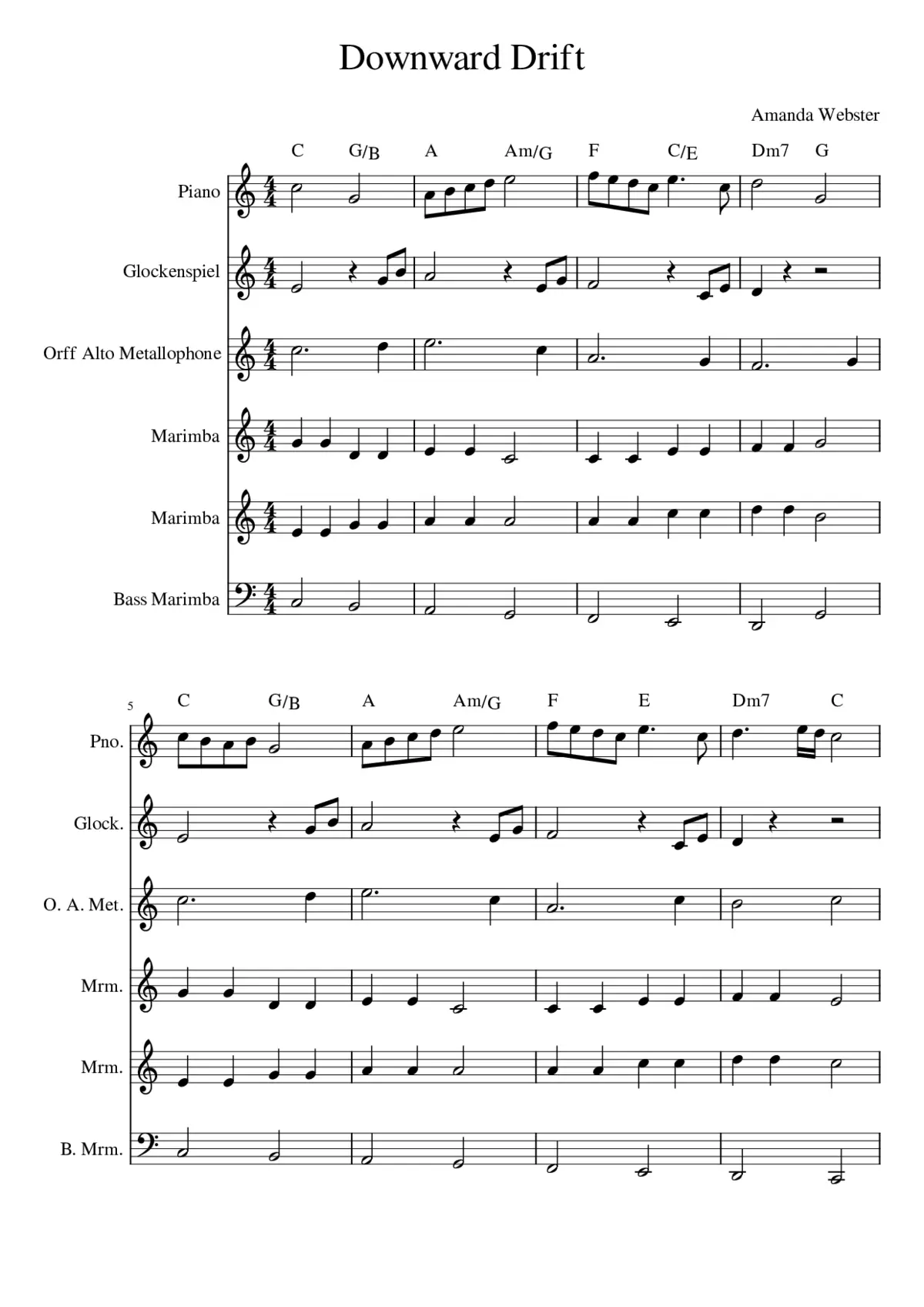 Downward Drift

Amanda Webster

C G/B A Am/G F C/E Dm7 G

Piano

Glockenspiel

Orff Alto Metallophone

Marimba

Marimba

Bass Marimba

5

C G/B A Am/G F E Dm7 C

Pno.

Glock.

O. A. Met.

Mrm.

Mrm.

B. Mrm.